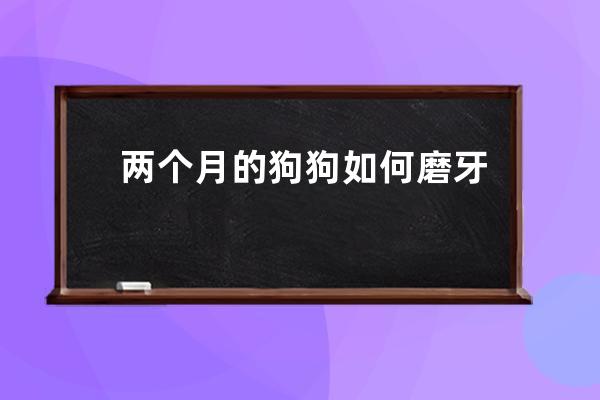 两个月的狗狗如何磨牙